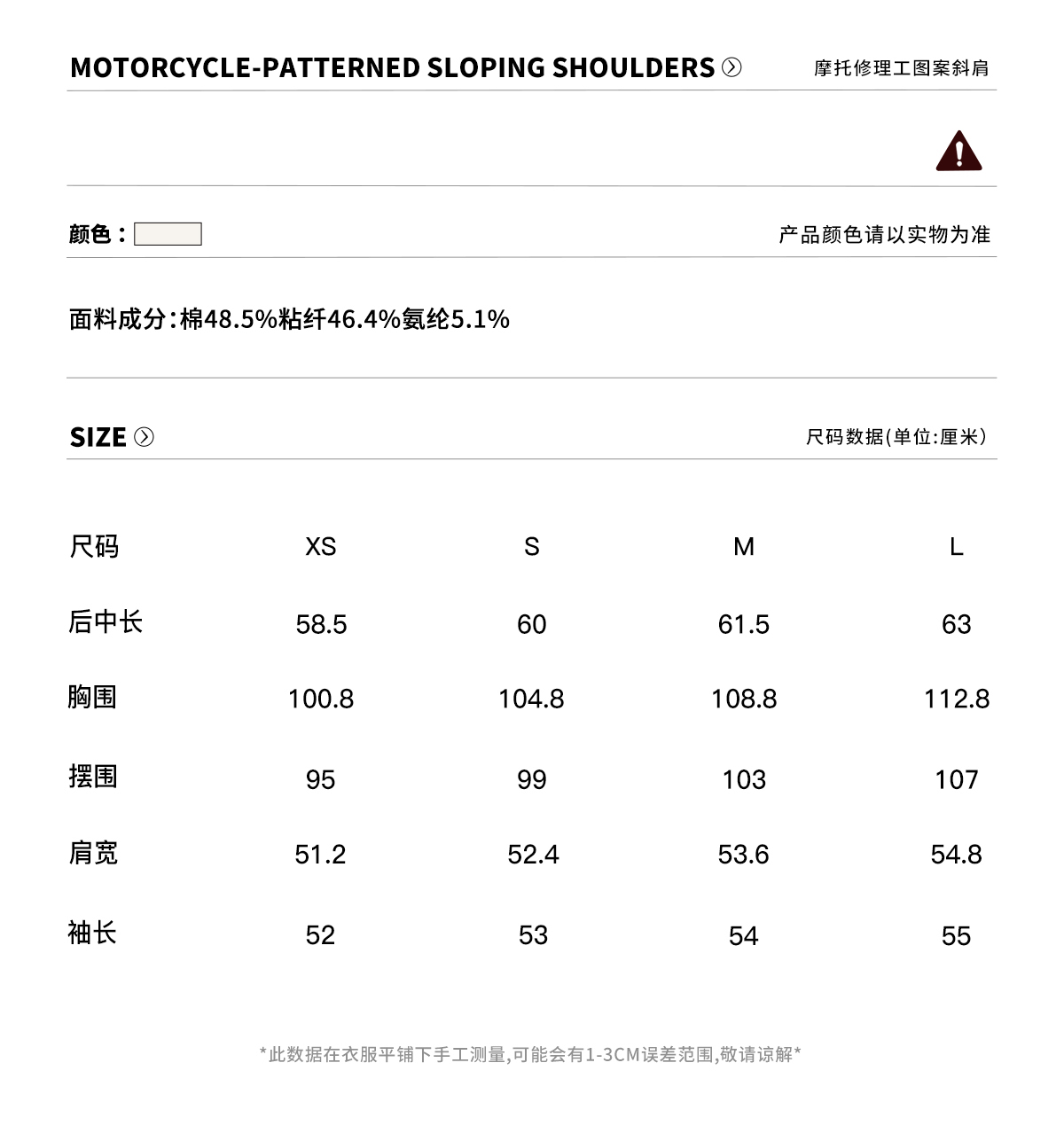 MOTORCYCLE-PATTERNED SLOPING SHOULDERS

摩托修理工图案斜肩

颜色：

产品颜色请以实物为准

面料成分:棉48.5%粘纤46.4%氨纶5.1%

SIZE

尺码数据(单位:厘米)

| 尺码 | XS | S | M | L |
|---|---|---|---|---|
| 后中长 | 58.5 | 60 | 61.5 | 63 |
| 胸围 | 100.8 | 104.8 | 108.8 | 112.8 |
| 摆围 | 95 | 99 | 103 | 107 |
| 肩宽 | 51.2 | 52.4 | 53.6 | 54.8 |
| 袖长 | 52 | 53 | 54 | 55 |

*此数据在衣服平铺下手工测量,可能会有1-3CM误差范围,敬请谅解*